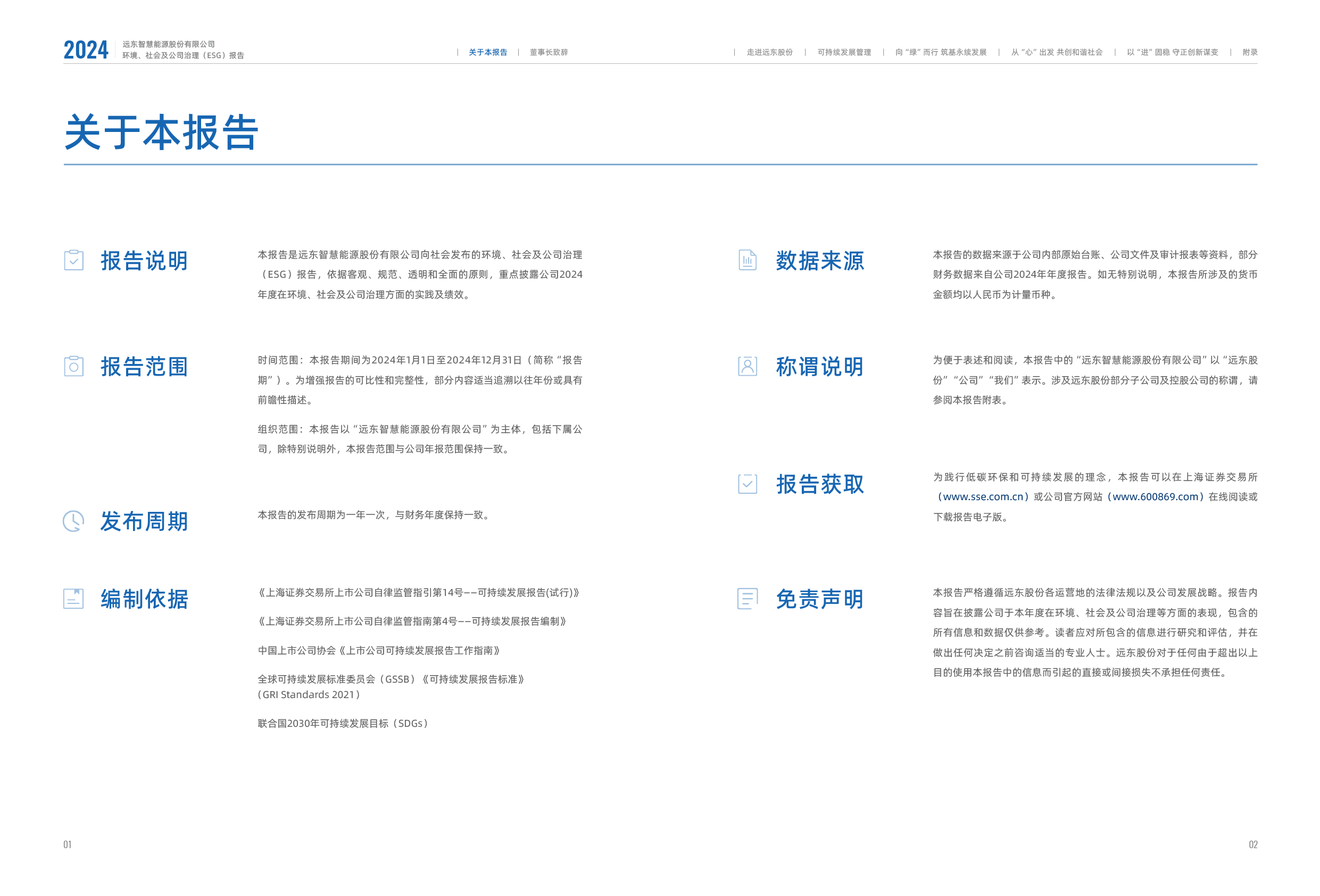 2024 远东智慧能源股份有限公司
环境、社会及公司治理（ESG）报告

| 关于本报告 | 董事长致辞 | 走进远东股份 | 可持续发展管理 | 向“绿”而行 筑基永续发展 | 从“心”出发 共创和谐社会 | 以“进”固稳 守正创新谋变 | 附录

关于本报告

报告说明

本报告是远东智慧能源股份有限公司向社会发布的环境、社会及公司治理（ESG）报告，依据客观、规范、透明和全面的原则，重点披露公司2024年度在环境、社会及公司治理方面的实践及绩效。

报告范围

时间范围：本报告期间为2024年1月1日至2024年12月31日（简称“报告期”）。为增强报告的可比性和完整性，部分内容适当追溯以往年份或具有前瞻性描述。

组织范围：本报告以“远东智慧能源股份有限公司”为主体，包括下属公司，除特别说明外，本报告范围与公司年报范围保持一致。

发布周期

本报告的发布周期为一年一次，与财务年度保持一致。

编制依据

《上海证券交易所上市公司自律监管指引第14号——可持续发展报告(试行)》

《上海证券交易所上市公司自律监管指南第4号——可持续发展报告编制》

中国上市公司协会《上市公司可持续发展报告工作指南》

全球可持续发展标准委员会（GSSB）《可持续发展报告标准》（GRI Standards 2021）

联合国2030年可持续发展目标（SDGs）

数据来源

本报告的数据来源于公司内部原始台账、公司文件及审计报表等资料，部分财务数据来自公司2024年年度报告。如无特别说明，本报告所涉及的货币金额均以人民币为计量币种。

称谓说明

为便于表述和阅读，本报告中的“远东智慧能源股份有限公司”以“远东股份”“公司”“我们”表示。涉及远东股份部分子公司及控股公司的称谓，请参阅本报告附表。

报告获取

为践行低碳环保和可持续发展的理念，本报告可以在上海证券交易所（www.sse.com.cn）或公司官方网站（www.600869.com）在线阅读或下载报告电子版。

免责声明

本报告严格遵循远东股份各运营地的法律法规以及公司发展战略。报告内容旨在披露公司于本年度在环境、社会及公司治理等方面的表现，包含的所有信息和数据仅供参考。读者应对所包含的信息进行研究和评估，并在做出任何决定之前咨询适当的专业人士。远东股份对于任何由于超出以上目的使用本报告中的信息而引起的直接或间接损失不承担任何责任。

01

02